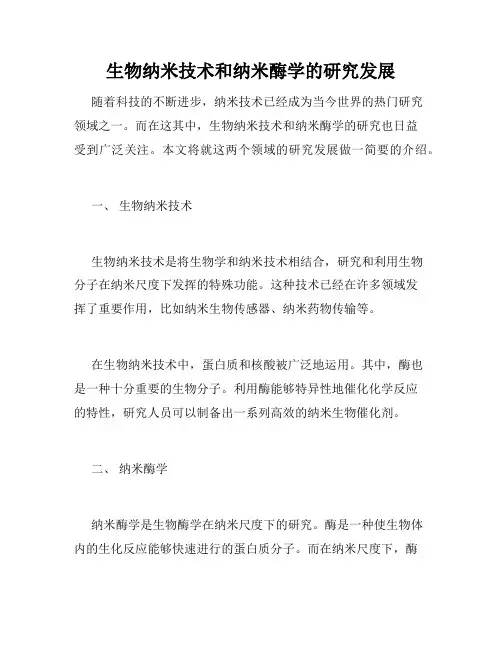 生物纳米技术和纳米酶学的研究发展

随着科技的不断进步，纳米技术已经成为当今世界的热门研究领域之一。而在这其中，生物纳米技术和纳米酶学的研究也日益受到广泛关注。本文将就这两个领域的研究发展做一简要的介绍。

一、 生物纳米技术

生物纳米技术是将生物学和纳米技术相结合，研究和利用生物分子在纳米尺度下发挥的特殊功能。这种技术已经在许多领域发挥了重要作用，比如纳米生物传感器、纳米药物传输等。

在生物纳米技术中，蛋白质和核酸被广泛地运用。其中，酶也是一种十分重要的生物分子。利用酶能够特异性地催化化学反应的特性，研究人员可以制备出一系列高效的纳米生物催化剂。

二、 纳米酶学

纳米酶学是生物酶学在纳米尺度下的研究。酶是一种使生物体内的生化反应能够快速进行的蛋白质分子。而在纳米尺度下，酶